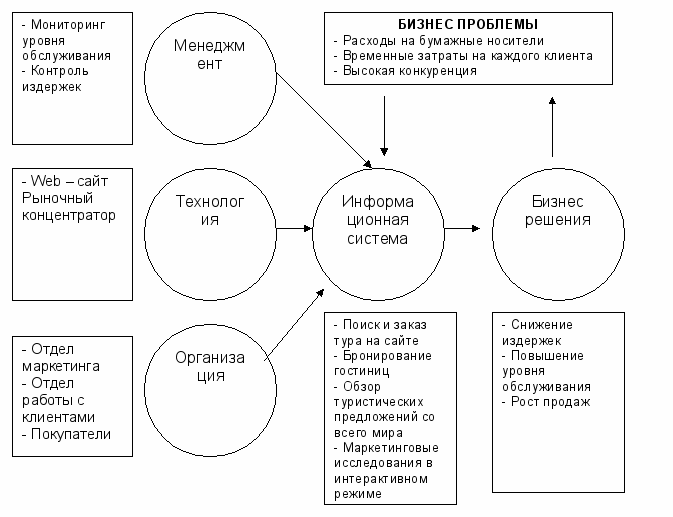 - Мониторинг уровня обслуживания
- Контроль издержек

Менеджмент

БИЗНЕС ПРОБЛЕМЫ
- Расходы на бумажные носители
- Временные затраты на каждого клиента
- Высокая конкуренция

- Web – сайт
Рыночный концентратор

Технология

Информационная система

Бизнес решения

- Отдел маркетинга
- Отдел работы с клиентами
- Покупатели

Организация

- Поиск и заказ тура на сайте
- Бронирование гостиниц
- Обзор туристических предложений со всего мира
- Маркетинговые исследования в интерактивном режиме

- Снижение издержек
- Повышение уровня обслуживания
- Рост продаж